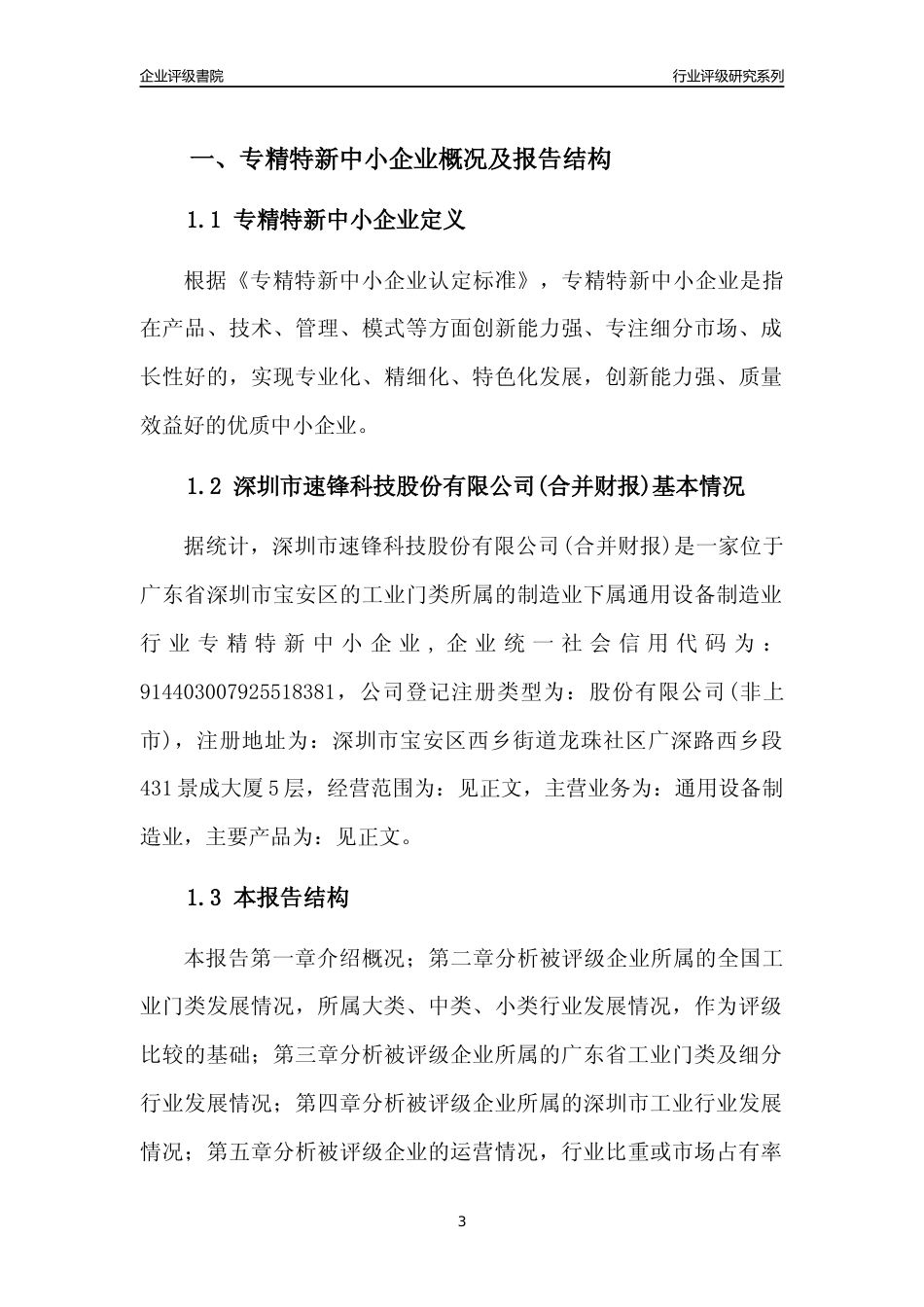 企业评级書院

行业评级研究系列

一、专精特新中小企业概况及报告结构

1.1 专精特新中小企业定义

根据《专精特新中小企业认定标准》，专精特新中小企业是指在产品、技术、管理、模式等方面创新能力强、专注细分市场、成长性好的，实现专业化、精细化、特色化发展，创新能力强、质量效益好的优质中小企业。

1.2 深圳市速锋科技股份有限公司(合并财报)基本情况

据统计，深圳市速锋科技股份有限公司(合并财报)是一家位于广东省深圳市宝安区的工业门类所属的制造业下属通用设备制造业行业专精特新中小企业，企业统一社会信用代码为：914403007925518381，公司登记注册类型为：股份有限公司(非上市)，注册地址为：深圳市宝安区西乡街道龙珠社区广深路西乡段431景成大厦5层，经营范围为：见正文，主营业务为：通用设备制造业，主要产品为：见正文。

1.3 本报告结构

本报告第一章介绍概况；第二章分析被评级企业所属的全国工业门类发展情况，所属大类、中类、小类行业发展情况，作为评级比较的基础；第三章分析被评级企业所属的广东省工业门类及细分行业发展情况；第四章分析被评级企业所属的深圳市工业行业发展情况；第五章分析被评级企业的运营情况，行业比重或市场占有率

3